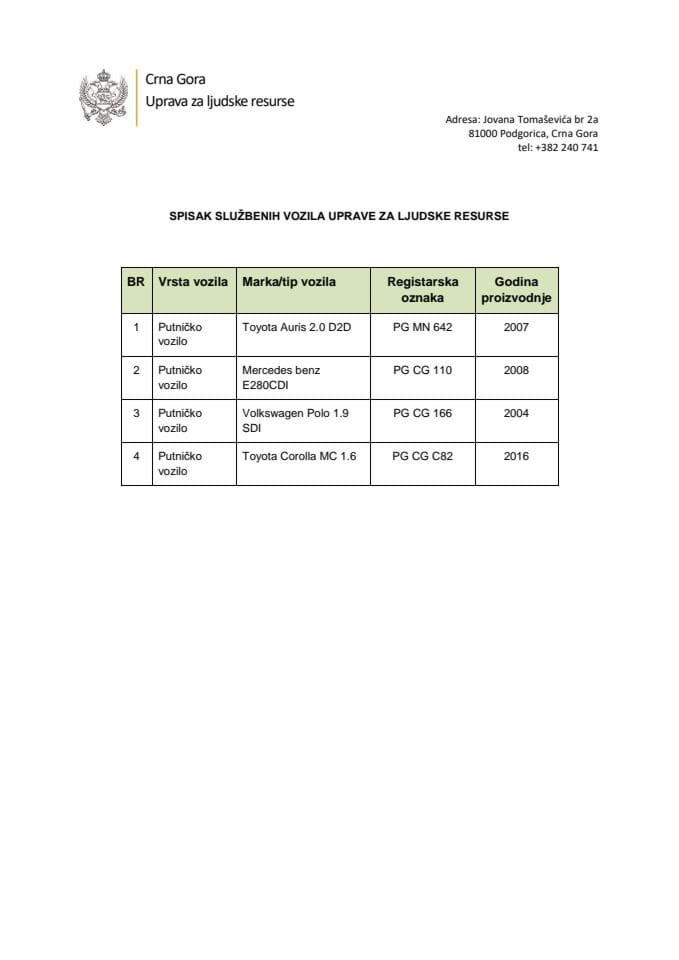 Crna Gora
Uprava za ljudske resurse

Adresa: Jovana Tomaševića br 2a
81000 Podgorica, Crna Gora
tel: +382 240 741

SPISAK SLUŽBENIH VOZILA UPRAVE ZA LJUDSKE RESURSE

| BR | Vrsta vozila | Marka/tip vozila | Registarska oznaka | Godina proizvodnje |
|---|---|---|---|---|
| 1 | Putničko vozilo | Toyota Auris 2.0 D2D | PG MN 642 | 2007 |
| 2 | Putničko vozilo | Mercedes benz E280CDI | PG CG 110 | 2008 |
| 3 | Putničko vozilo | Volkswagen Polo 1.9 SDI | PG CG 166 | 2004 |
| 4 | Putničko vozilo | Toyota Corolla MC 1.6 | PG CG C82 | 2016 |